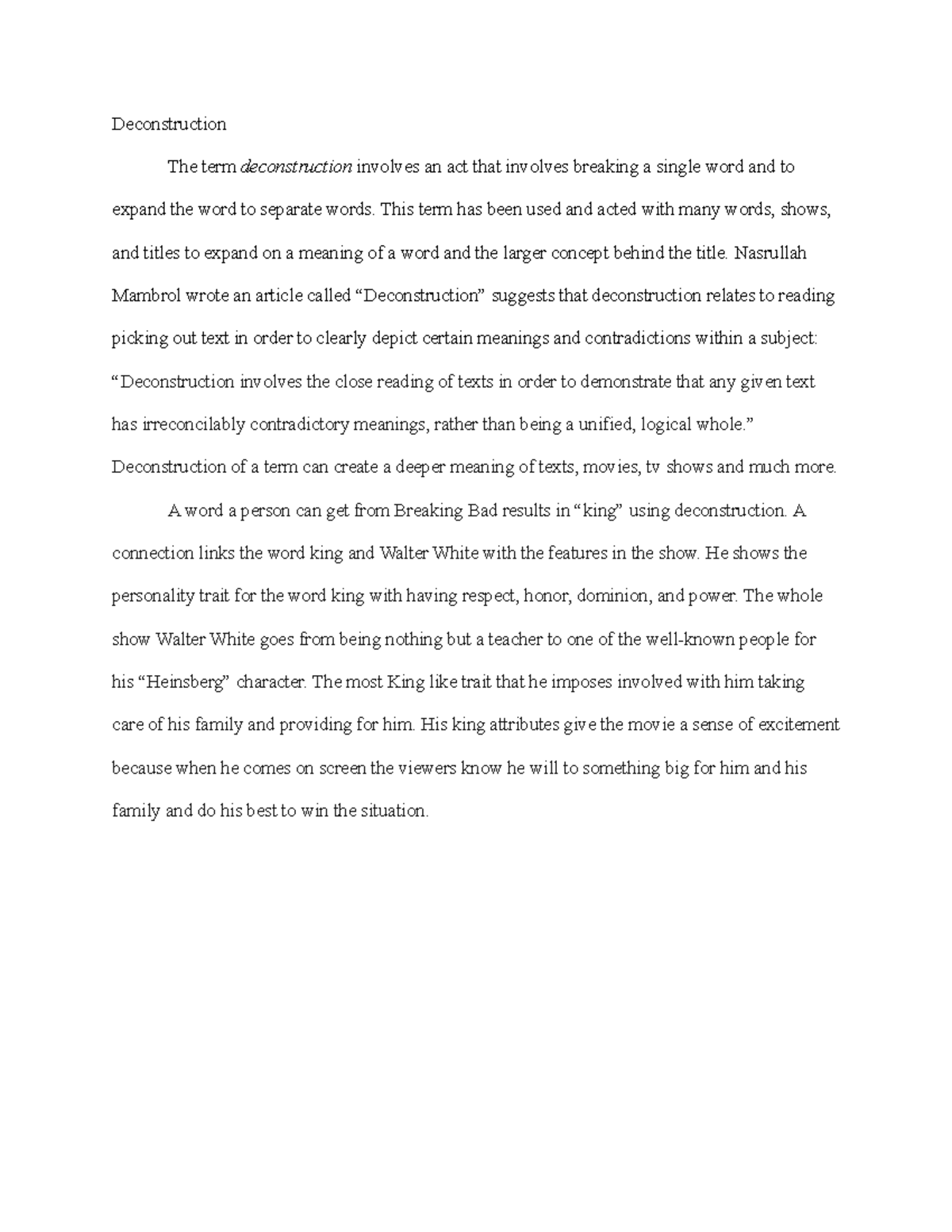 Deconstruction

The term deconstruction involves an act that involves breaking a single word and to expand the word to separate words. This term has been used and acted with many words, shows, and titles to expand on a meaning of a word and the larger concept behind the title. Nasrullah Mambrol wrote an article called “Deconstruction” suggests that deconstruction relates to reading picking out text in order to clearly depict certain meanings and contradictions within a subject: “Deconstruction involves the close reading of texts in order to demonstrate that any given text has irreconcilably contradictory meanings, rather than being a unified, logical whole.” Deconstruction of a term can create a deeper meaning of texts, movies, tv shows and much more.

A word a person can get from Breaking Bad results in “king” using deconstruction. A connection links the word king and Walter White with the features in the show. He shows the personality trait for the word king with having respect, honor, dominion, and power. The whole show Walter White goes from being nothing but a teacher to one of the well-known people for his “Heinsberg” character. The most King like trait that he imposes involved with him taking care of his family and providing for him. His king attributes give the movie a sense of excitement because when he comes on screen the viewers know he will to something big for him and his family and do his best to win the situation.